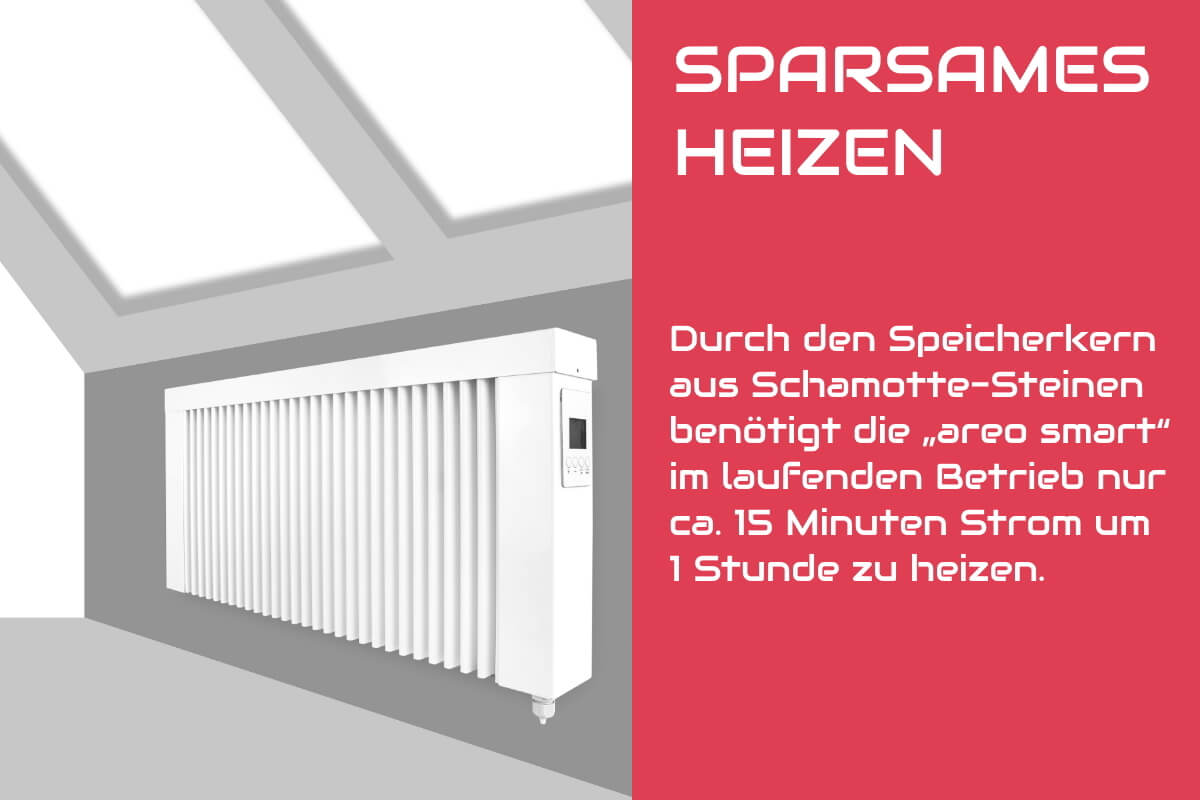 SPARSAMES HEIZEN

Durch den Speicherkern aus Schamotte-Steinen benötigt die „areo smart“ im laufenden Betrieb nur ca. 15 Minuten Strom um 1 Stunde zu heizen.